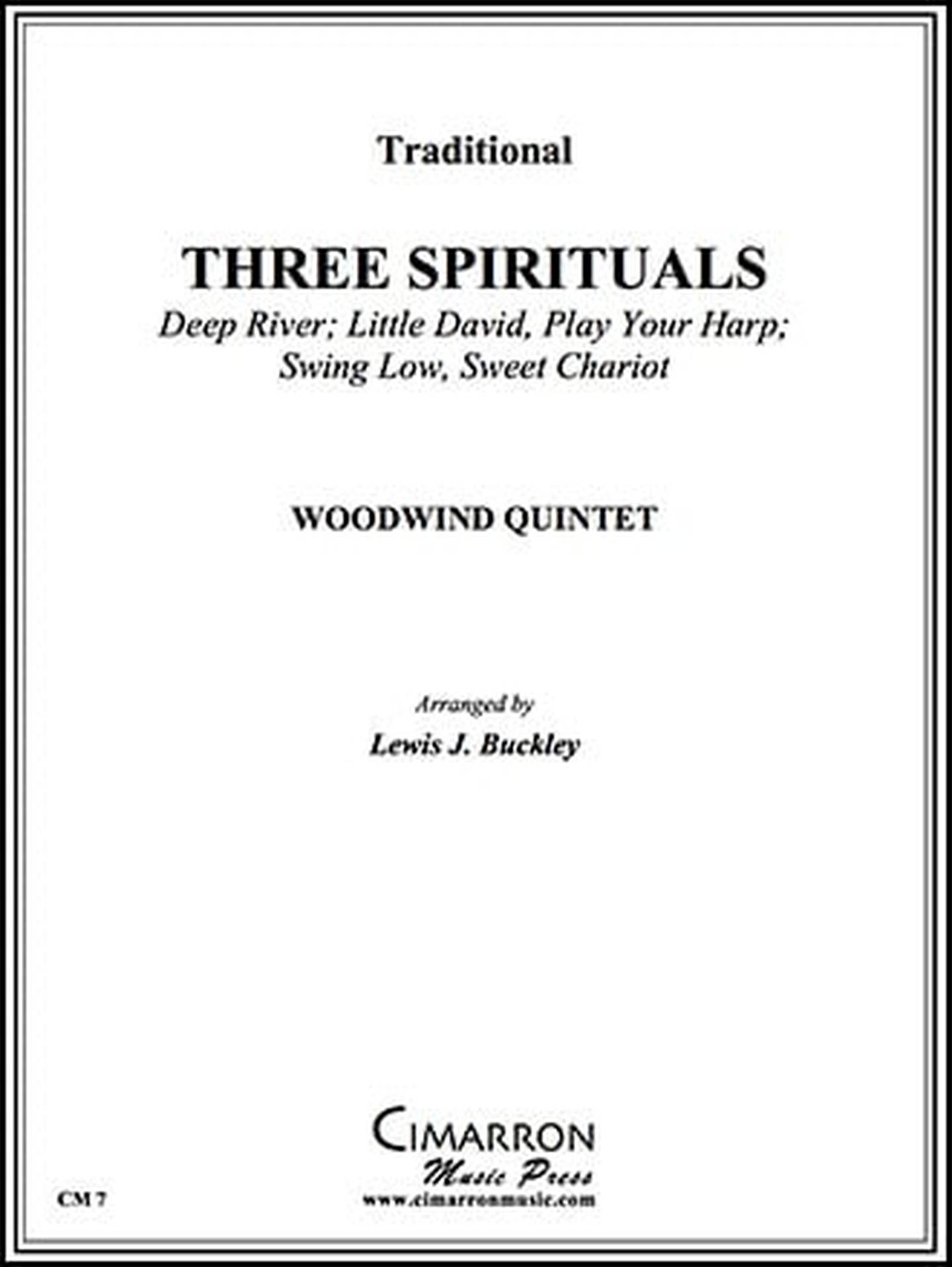 Traditional

THREE SPIRITUALS

Deep River; Little David, Play Your Harp;
Swing Low, Sweet Chariot

WOODWIND QUINTET

Arranged by
Lewis J. Buckley

CIMARRON
Music Press
www.cimarronmusic.com

CM 7